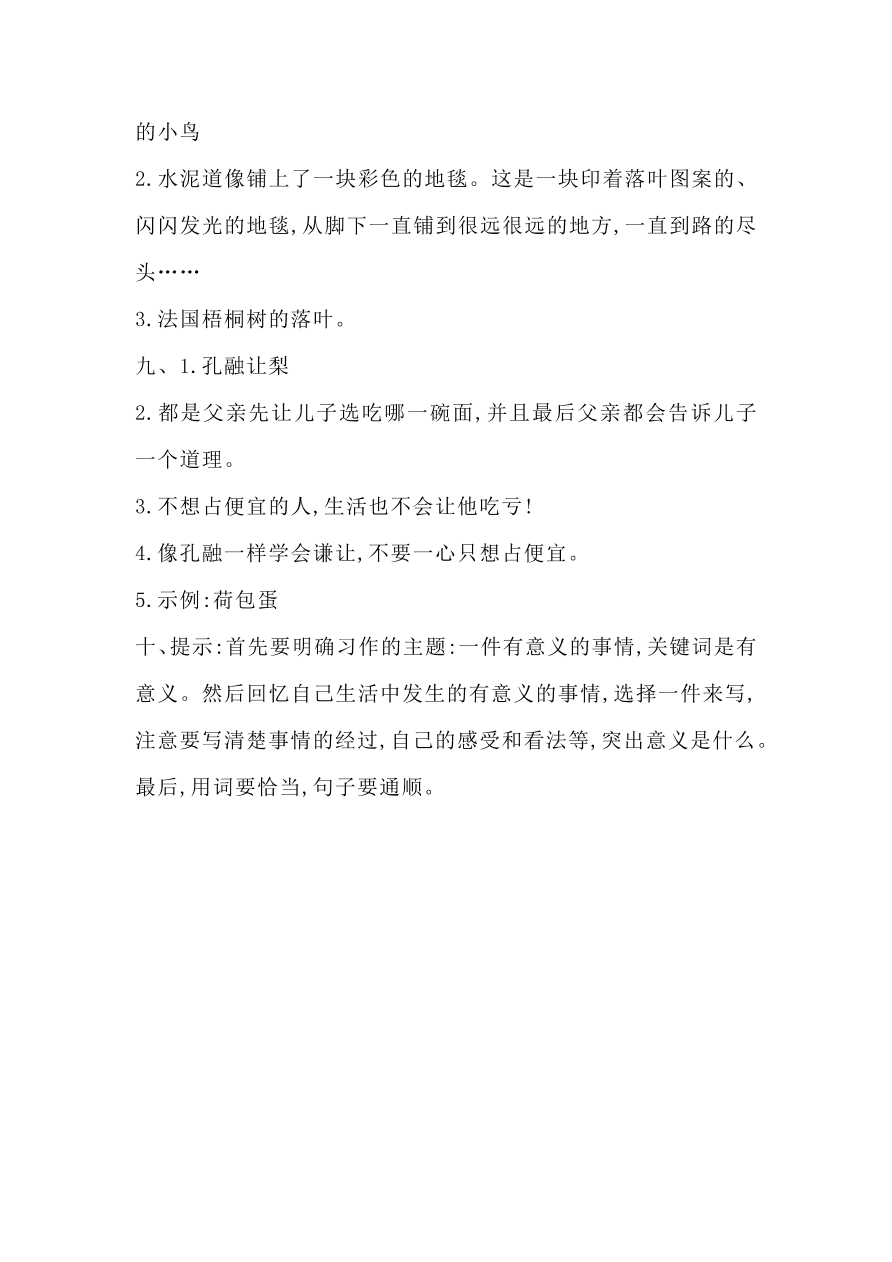 的小鸟

2.水泥道像铺上了一块彩色的地毯。这是一块印着落叶图案的、闪闪发光的地毯,从脚下一直铺到很远很远的地方,一直到路的尽头……

3.法国梧桐树的落叶。

九、1.孔融让梨

2.都是父亲先让儿子选吃哪一碗面,并且最后父亲都会告诉儿子一个道理。

3.不想占便宜的人,生活也不会让他吃亏!

4.像孔融一样学会谦让,不要一心只想占便宜。

5.示例:荷包蛋

十、提示:首先要明确习作的主题:一件有意义的事情,关键词是有意义。然后回忆自己生活中发生的有意义的事情,选择一件来写,注意要写清楚事情的经过,自己的感受和看法等,突出意义是什么。最后,用词要恰当,句子要通顺。